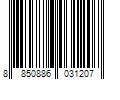 8 850886 031207